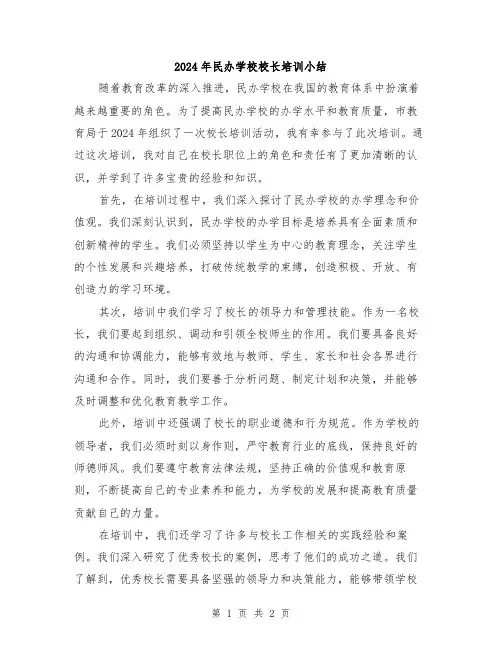 2024年民办学校校长培训小结

随着教育改革的深入推进，民办学校在我国的教育体系中扮演着越来越重要的角色。为了提高民办学校的办学水平和教育质量，市教育局于2024年组织了一次校长培训活动，我有幸参与了此次培训。通过这次培训，我对自己在校长职位上的角色和责任有了更加清晰的认识，并学到了许多宝贵的经验和知识。

首先，在培训过程中，我们深入探讨了民办学校的办学理念和价值观。我们深刻认识到，民办学校的办学目标是培养具有全面素质和创新精神的学生。我们必须坚持以学生为中心的教育理念，关注学生的个性发展和兴趣培养，打破传统教学的束缚，创造积极、开放、有创造力的学习环境。

其次，培训中我们学习了校长的领导力和管理技能。作为一名校长，我们要起到组织、调动和引领全校师生的作用。我们要具备良好的沟通和协调能力，能够有效地与教师、学生、家长和社会各界进行沟通和合作。同时，我们要善于分析问题、制定计划和决策，并能够及时调整和优化教育教学工作。

此外，培训中还强调了校长的职业道德和行为规范。作为学校的领导者，我们必须时刻以身作则，严守教育行业的底线，保持良好的师德师风。我们要遵守教育法律法规，坚持正确的价值观和教育原则，不断提高自己的专业素养和能力，为学校的发展和提高教育质量贡献自己的力量。

在培训中，我们还学习了许多与校长工作相关的实践经验和案例。我们深入研究了优秀校长的案例，思考了他们的成功之道。我们了解到，优秀校长需要具备坚强的领导力和决策能力，能够带领学校

第 1 页 共 2 页